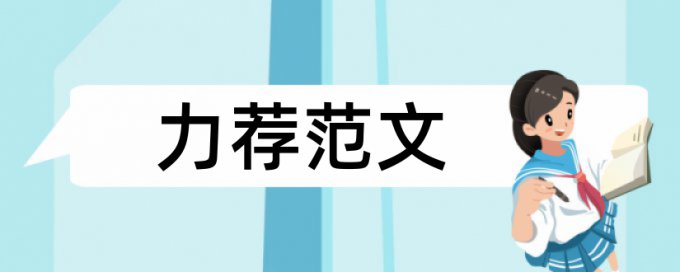 力荐范文